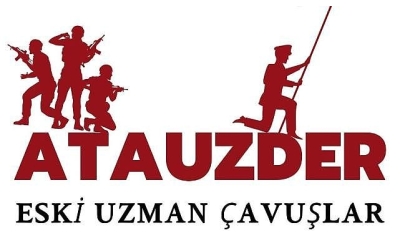 ATAUZDER

ESKİ UZMAN ÇAVUŞLAR